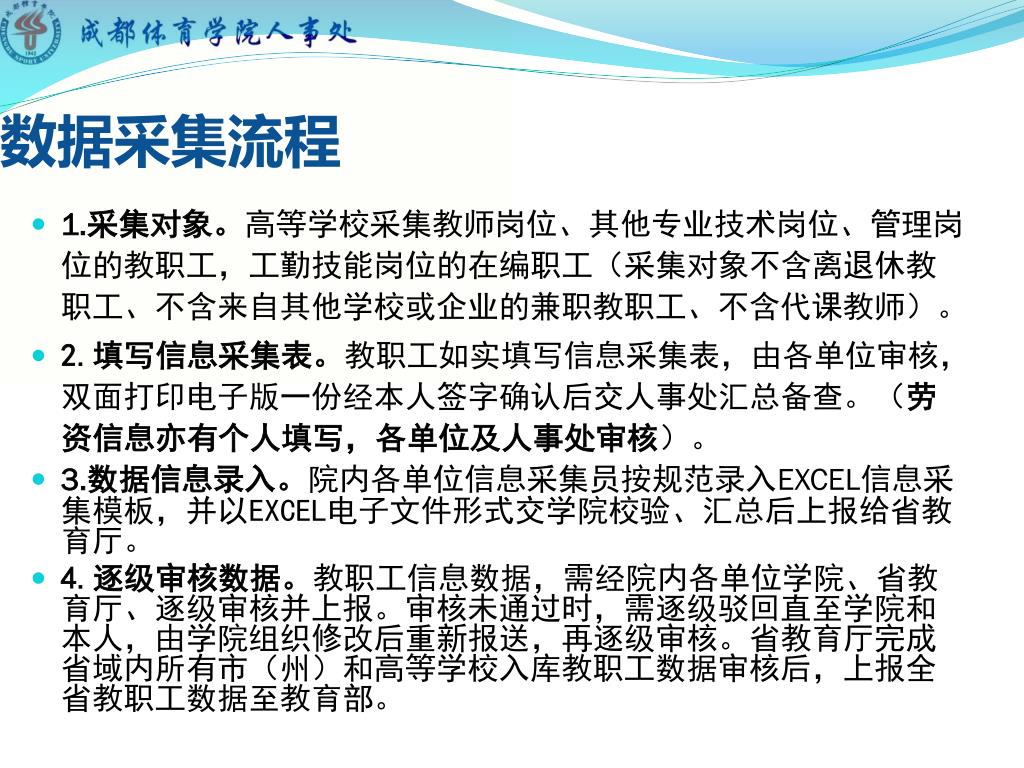 成都体育学院人事处

数据采集流程

1.采集对象。高等学校采集教师岗位、其他专业技术岗位、管理岗位的教职工，工勤技能岗位的在编职工（采集对象不含离退休教职工、不含来自其他学校或企业的兼职教职工、不含代课教师）。

2. 填写信息采集表。教职工如实填写信息采集表，由各单位审核，双面打印电子版一份经本人签字确认后交人事处汇总备查。（劳资信息亦有个人填写，各单位及人事处审核）。

3.数据信息录入。院内各单位信息采集员按规范录入EXCEL信息采集模板，并以EXCEL电子文件形式交学院校验、汇总后上报给省教育厅。

4. 逐级审核数据。教职工信息数据，需经院内各单位学院、省教育厅、逐级审核并上报。审核未通过时，需逐级驳回直至学院和本人，由学院组织修改后重新报送，再逐级审核。省教育厅完成省域内所有市（州）和高等学校入库教职工数据审核后，上报全省教职工数据至教育部。